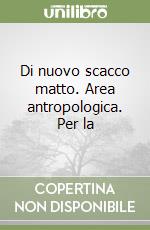 unilibro

Di nuovo scacco matto. Area antropologica. Per la

COPERTINA NON DISPONIBILE